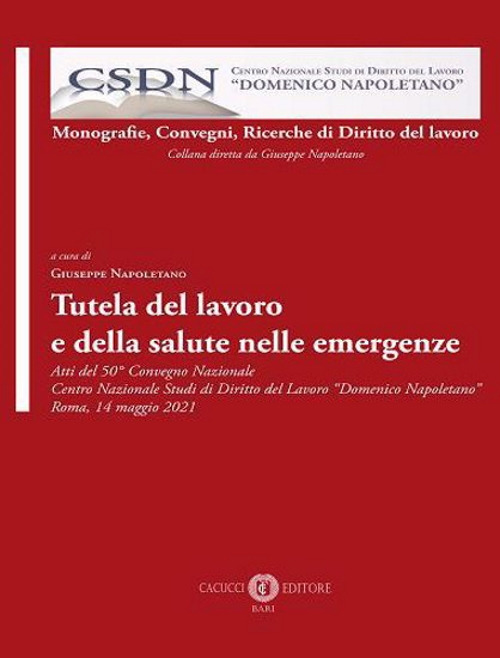 CSDN
Centro Nazionale Studi di Diritto del Lavoro
"DOMENICO NAPOLETANO"

Monografie, Convegni, Ricerche di Diritto del lavoro
Collana diretta da Giuseppe Napoletano

a cura di
Giuseppe Napoletano

Tutela del lavoro e della salute nelle emergenze

Atti del 50° Convegno Nazionale
Centro Nazionale Studi di Diritto del Lavoro "Domenico Napoletano"
Roma, 14 maggio 2021

CACUCCI EDITORE
BARI